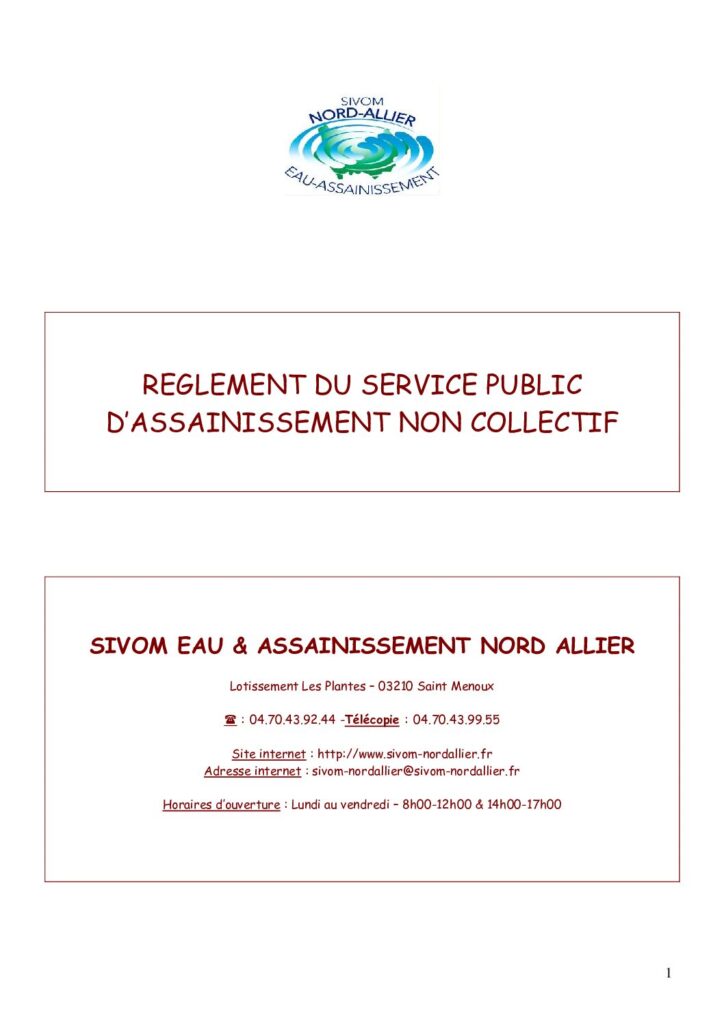 SIVOM
NORD-ALLIER
EAU-ASSAINISSEMENT

REGLEMENT DU SERVICE PUBLIC D'ASSAINISSEMENT NON COLLECTIF

SIVOM EAU & ASSAINISSEMENT NORD ALLIER

Lotissement Les Plantes – 03210 Saint Menoux

☎ : 04.70.43.92.44 -Télécopie : 04.70.43.99.55

Site internet : http://www.sivom-nordallier.fr
Adresse internet : sivom-nordallier@sivom-nordallier.fr

Horaires d'ouverture : Lundi au vendredi – 8h00-12h00 & 14h00-17h00

1